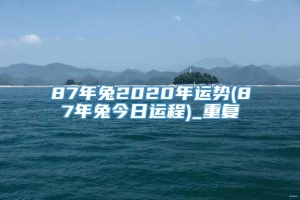 87年兔2020年运势(87年兔今日运程)_重复